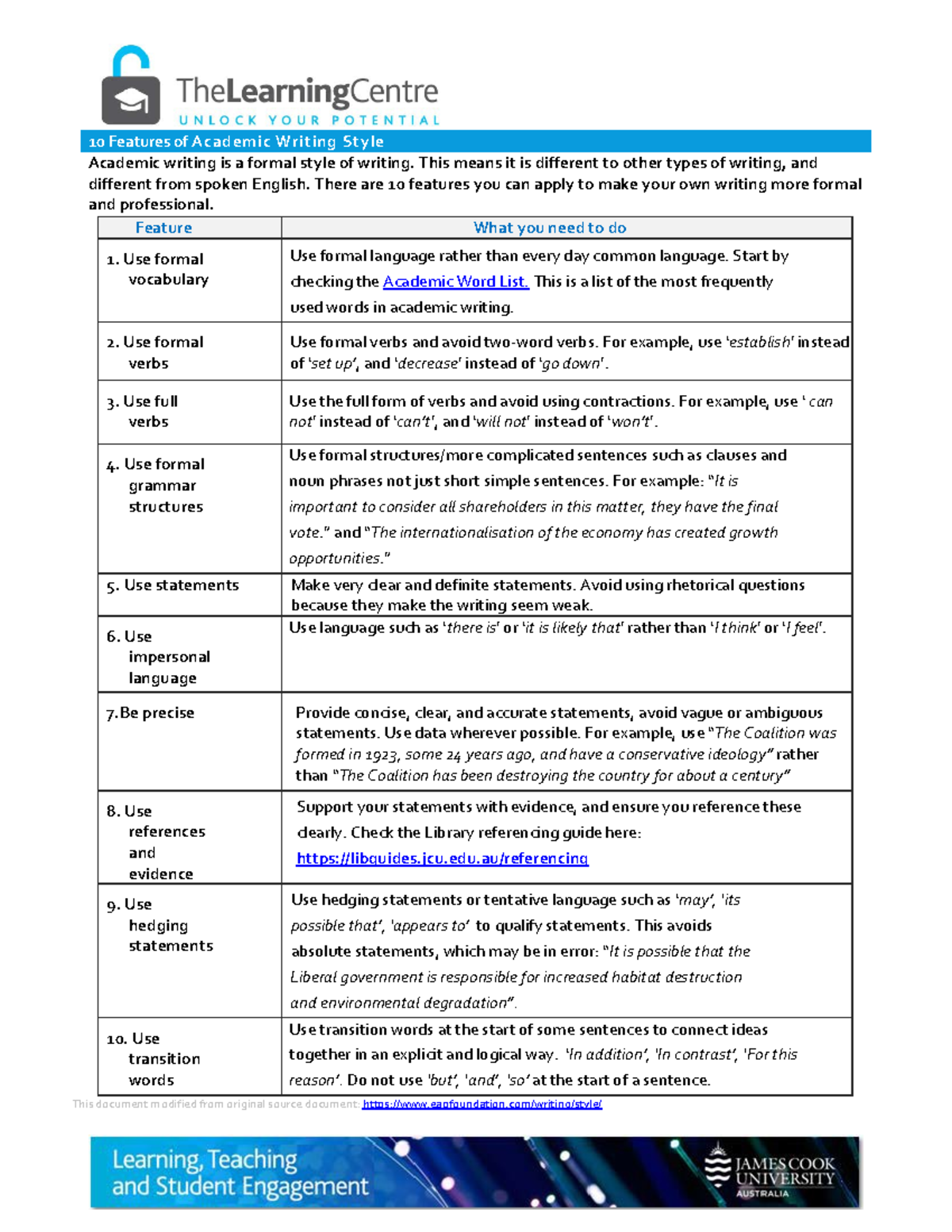 TheLearningCentre
UNLOCK YOUR POTENTIAL

10 Features of Academic Writing Style

Academic writing is a formal style of writing. This means it is different to other types of writing, and different from spoken English. There are 10 features you can apply to make your own writing more formal and professional.

| Feature | What you need to do |
|---|---|
| 1. Use formal vocabulary | Use formal language rather than every day common language. Start by checking the Academic Word List. This is a list of the most frequently used words in academic writing. |
| 2. Use formal verbs | Use formal verbs and avoid two-word verbs. For example, use 'establish' instead of 'set up', and 'decrease' instead of 'go down'. |
| 3. Use full verbs | Use the full form of verbs and avoid using contractions. For example, use ' can not' instead of 'can't', and 'will not' instead of 'won't'. |
| 4. Use formal grammar structures | Use formal structures/more complicated sentences such as clauses and noun phrases not just short simple sentences. For example: "It is important to consider all shareholders in this matter, they have the final vote." and "The internationalisation of the economy has created growth opportunities." |
| 5. Use statements | Make very clear and definite statements. Avoid using rhetorical questions because they make the writing seem weak. |
| 6. Use impersonal language | Use language such as 'there is' or 'it is likely that' rather than 'I think' or 'I feel'. |
| 7.Be precise | Provide concise, clear, and accurate statements, avoid vague or ambiguous statements. Use data wherever possible. For example, use "The Coalition was formed in 1923, some 24 years ago, and have a conservative ideology" rather than "The Coalition has been destroying the country for about a century" |
| 8. Use references and evidence | Support your statements with evidence, and ensure you reference these clearly. Check the Library referencing guide here: https://libguides.jcu.edu.au/referencing |
| 9. Use hedging statements | Use hedging statements or tentative language such as 'may', 'its possible that', 'appears to' to qualify statements. This avoids absolute statements, which may be in error: "It is possible that the Liberal government is responsible for increased habitat destruction and environmental degradation". |
| 10. Use transition words | Use transition words at the start of some sentences to connect ideas together in an explicit and logical way. 'In addition', 'In contrast', 'For this reason'. Do not use 'but', 'and', 'so' at the start of a sentence. |

This document modified from original source document: https://www.eapfoundation.com/writing/style/

Learning, Teaching and Student Engagement
JAMES COOK UNIVERSITY AUSTRALIA